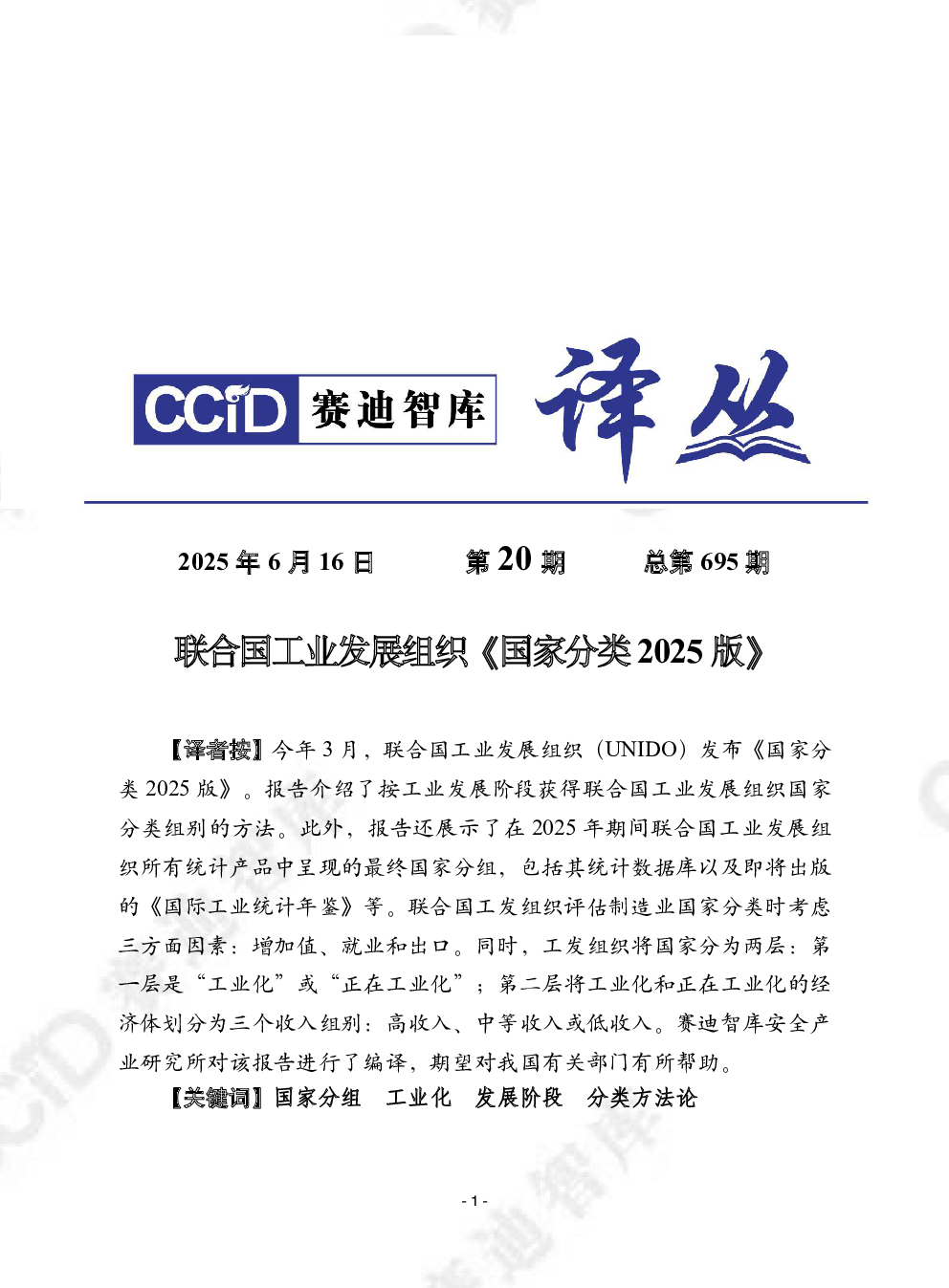 CCiD 赛迪智库 译丛

2025 年 6 月 16 日　　第 20 期　　总第 695 期

联合国工业发展组织《国家分类 2025 版》

【译者按】今年 3 月，联合国工业发展组织（UNIDO）发布《国家分类 2025 版》。报告介绍了按工业发展阶段获得联合国工业发展组织国家分类组别的方法。此外，报告还展示了在 2025 年期间联合国工业发展组织所有统计产品中呈现的最终国家分组，包括其统计数据库以及即将出版的《国际工业统计年鉴》等。联合国工发组织评估制造业国家分类时考虑三方面因素：增加值、就业和出口。同时，工发组织将国家分为两层：第一层是“工业化”或“正在工业化”；第二层将工业化和正在工业化的经济体划分为三个收入组别：高收入、中等收入或低收入。赛迪智库安全产业研究所对该报告进行了编译，期望对我国有关部门有所帮助。

【关键词】国家分组　工业化　发展阶段　分类方法论

- 1 -